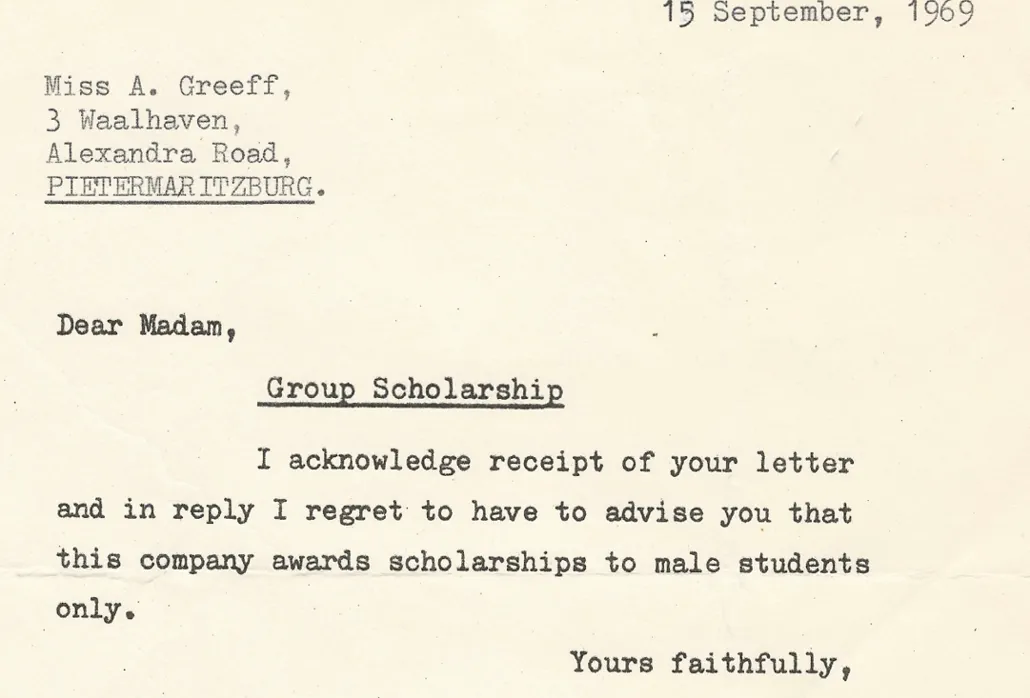 15 September, 1969

Miss A. Greeff,
3 Waalhaven,
Alexandra Road,
PIETERMARITZBURG.

Dear Madam,

Group Scholarship

I acknowledge receipt of your letter and in reply I regret to have to advise you that this company awards scholarships to male students only.

Yours faithfully,